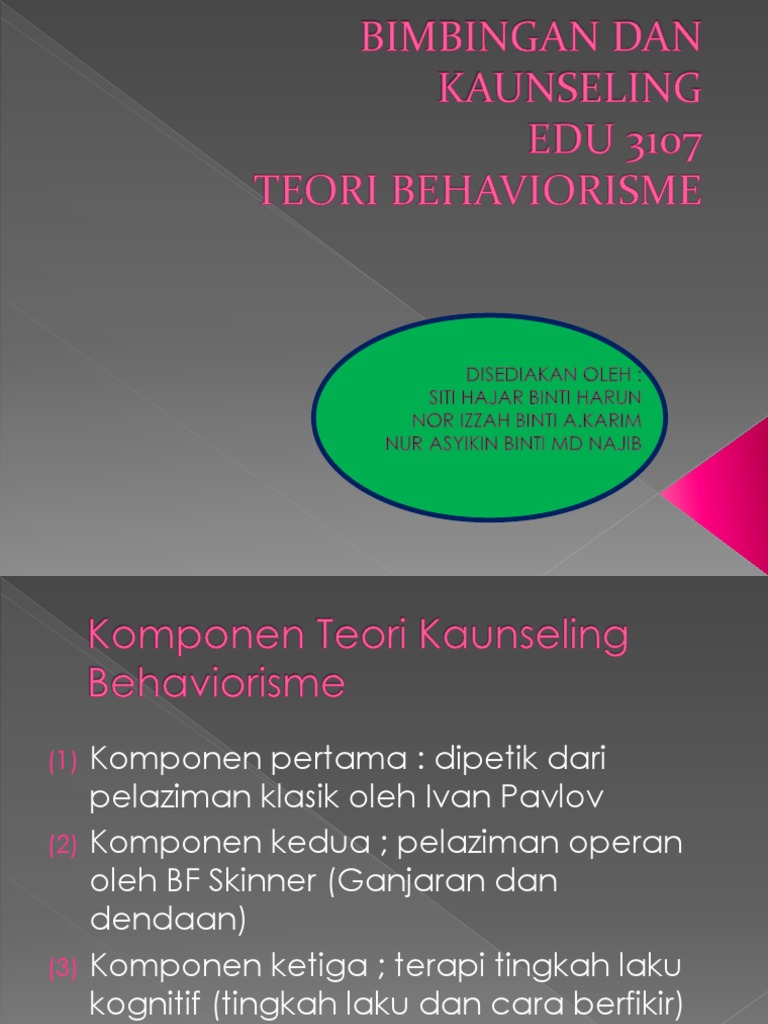 BIMBINGAN DAN KAUNSELING
EDU 3107
TEORI BEHAVIORISME

DISEDIAKAN OLEH :
SITI HAJAR BINTI HARUN
NOR IZZAH BINTI A.KARIM
NUR ASYIKIN BINTI MD NAJIB

Komponen Teori Kaunseling Behaviorisme

(1) Komponen pertama : dipetik dari pelaziman klasik oleh Ivan Pavlov

(2) Komponen kedua ; pelaziman operan oleh BF Skinner (Ganjaran dan dendaan)

(3) Komponen ketiga ; terapi tingkah laku kognitif (tingkah laku dan cara berfikir)